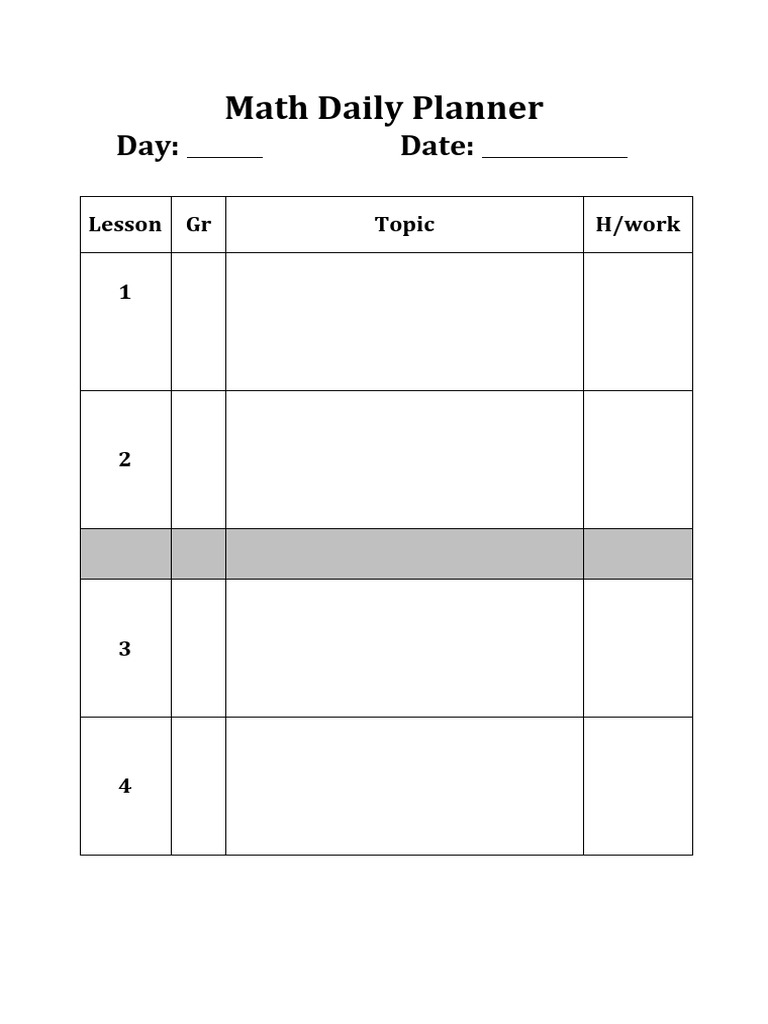 Math Daily Planner

Day: ____ Date: ____

| Lesson | Gr | Topic | H/work |
|---|---|---|---|
| 1 | | | |
| 2 | | | |
| | | | |
| 3 | | | |
| 4 | | | |